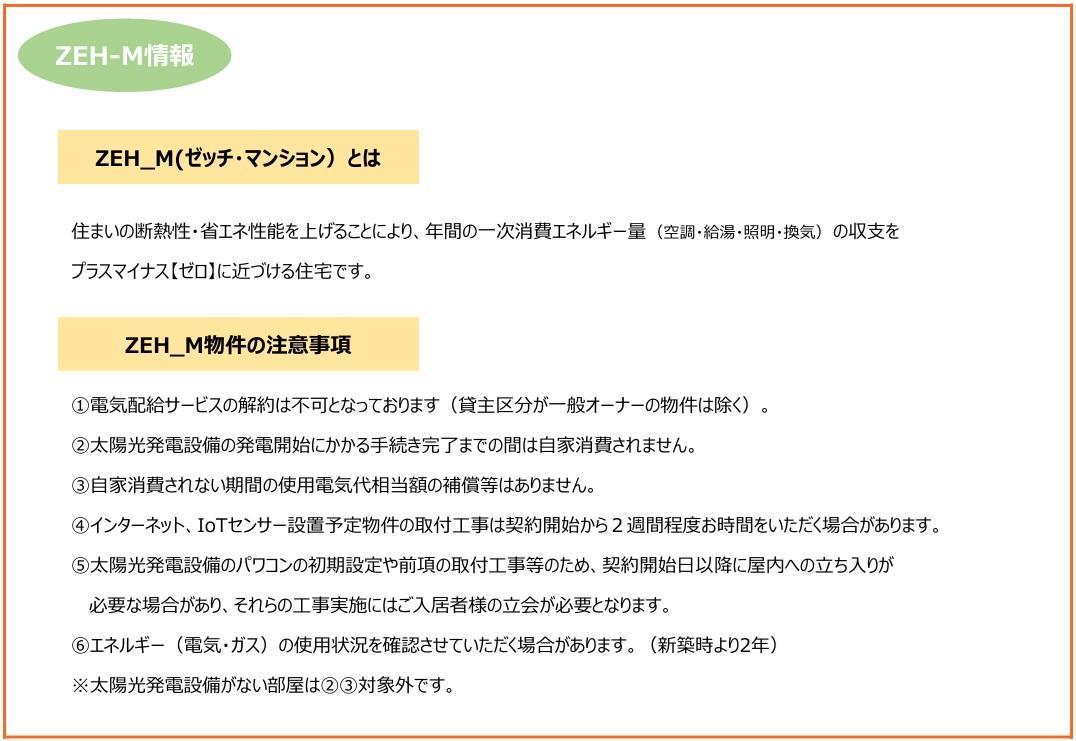 ZEH-M情報

ZEH_M(ゼッチ・マンション）とは

住まいの断熱性・省エネ性能を上げることにより、年間の一次消費エネルギー量（空調・給湯・照明・換気）の収支をプラスマイナス【ゼロ】に近づける住宅です。

ZEH_M物件の注意事項

①電気配給サービスの解約は不可となっております（貸主区分が一般オーナーの物件は除く）。

②太陽光発電設備の発電開始にかかる手続き完了までの間は自家消費されません。

③自家消費されない期間の使用電気代相当額の補償等はありません。

④インターネット、IoTセンサー設置予定物件の取付工事は契約開始から２週間程度お時間をいただく場合があります。

⑤太陽光発電設備のパワコンの初期設定や前項の取付工事等のため、契約開始日以降に屋内への立ち入りが必要な場合があり、それらの工事実施にはご入居者様の立会が必要となります。

⑥エネルギー（電気・ガス）の使用状況を確認させていただく場合があります。（新築時より2年）

※太陽光発電設備がない部屋は②③対象外です。